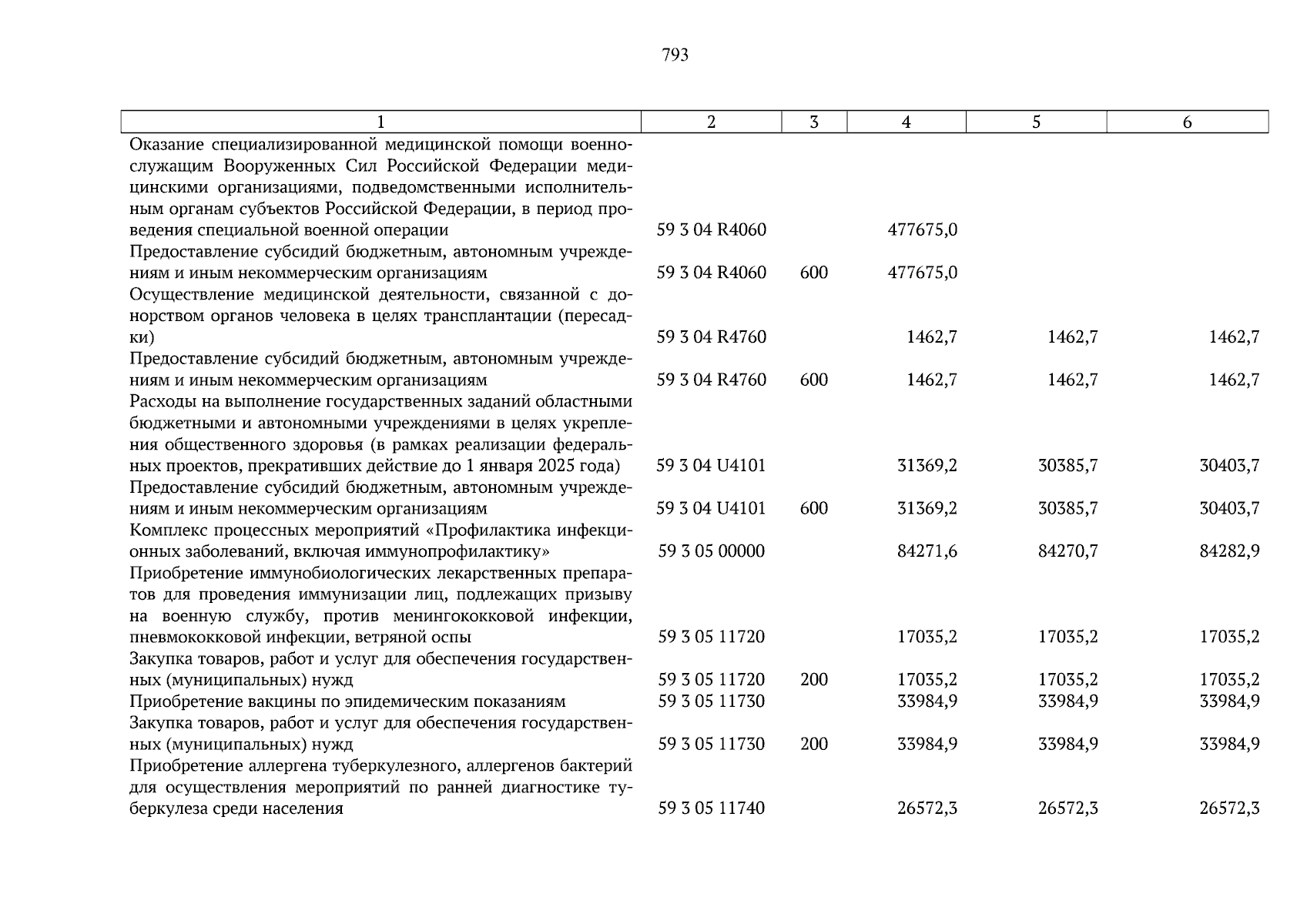 793

| 1 | 2 | 3 | 4 | 5 | 6 |
|---|---|---|---|---|---|
| Оказание специализированной медицинской помощи военнослужащим Вооруженных Сил Российской Федерации медицинскими организациями, подведомственными исполнительным органам субъектов Российской Федерации, в период проведения специальной военной операции | 59 3 04 R4060 | | 477675,0 | | |
| Предоставление субсидий бюджетным, автономным учреждениям и иным некоммерческим организациям | 59 3 04 R4060 | 600 | 477675,0 | | |
| Осуществление медицинской деятельности, связанной с донорством органов человека в целях трансплантации (пересадки) | 59 3 04 R4760 | | 1462,7 | 1462,7 | 1462,7 |
| Предоставление субсидий бюджетным, автономным учреждениям и иным некоммерческим организациям | 59 3 04 R4760 | 600 | 1462,7 | 1462,7 | 1462,7 |
| Расходы на выполнение государственных заданий областными бюджетными и автономными учреждениями в целях укрепления общественного здоровья (в рамках реализации федеральных проектов, прекративших действие до 1 января 2025 года) | 59 3 04 U4101 | | 31369,2 | 30385,7 | 30403,7 |
| Предоставление субсидий бюджетным, автономным учреждениям и иным некоммерческим организациям | 59 3 04 U4101 | 600 | 31369,2 | 30385,7 | 30403,7 |
| Комплекс процессных мероприятий «Профилактика инфекционных заболеваний, включая иммунопрофилактику» | 59 3 05 00000 | | 84271,6 | 84270,7 | 84282,9 |
| Приобретение иммунобиологических лекарственных препаратов для проведения иммунизации лиц, подлежащих призыву на военную службу, против менингококковой инфекции, пневмококковой инфекции, ветряной оспы | 59 3 05 11720 | | 17035,2 | 17035,2 | 17035,2 |
| Закупка товаров, работ и услуг для обеспечения государственных (муниципальных) нужд | 59 3 05 11720 | 200 | 17035,2 | 17035,2 | 17035,2 |
| Приобретение вакцины по эпидемическим показаниям | 59 3 05 11730 | | 33984,9 | 33984,9 | 33984,9 |
| Закупка товаров, работ и услуг для обеспечения государственных (муниципальных) нужд | 59 3 05 11730 | 200 | 33984,9 | 33984,9 | 33984,9 |
| Приобретение аллергена туберкулезного, аллергенов бактерий для осуществления мероприятий по ранней диагностике туберкулеза среди населения | 59 3 05 11740 | | 26572,3 | 26572,3 | 26572,3 |